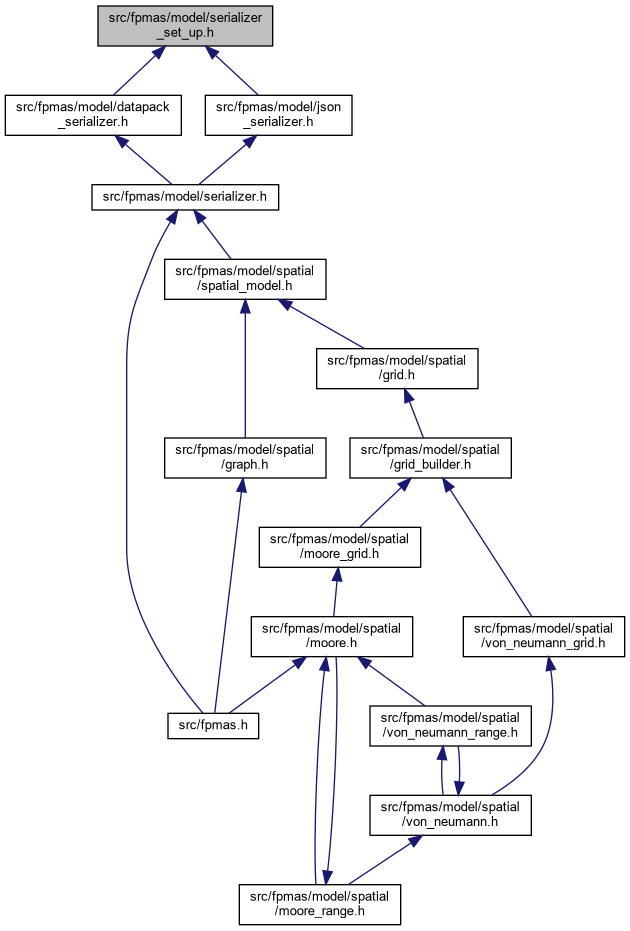 src/fpmas/model/serializer_set_up.h

src/fpmas/model/datapack_serializer.h

src/fpmas/model/json_serializer.h

src/fpmas/model/serializer.h

src/fpmas/model/spatial/spatial_model.h

src/fpmas/model/spatial/grid.h

src/fpmas/model/spatial/graph.h

src/fpmas/model/spatial/grid_builder.h

src/fpmas/model/spatial/moore_grid.h

src/fpmas/model/spatial/moore.h

src/fpmas/model/spatial/von_neumann_grid.h

src/fpmas.h

src/fpmas/model/spatial/von_neumann_range.h

src/fpmas/model/spatial/von_neumann.h

src/fpmas/model/spatial/moore_range.h